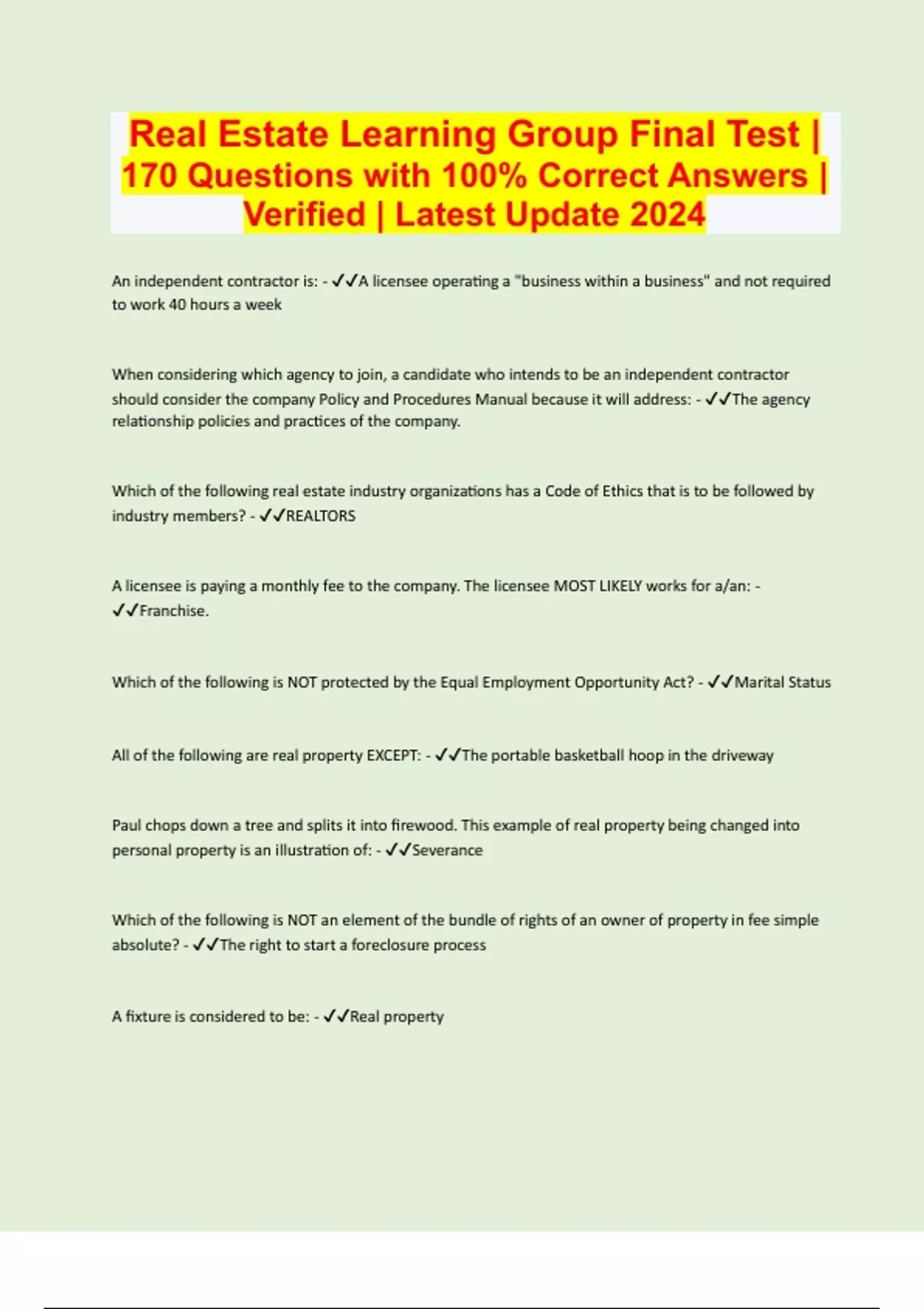 Real Estate Learning Group Final Test | 170 Questions with 100% Correct Answers | Verified | Latest Update 2024

An independent contractor is: - ✓✓A licensee operating a "business within a business" and not required to work 40 hours a week

When considering which agency to join, a candidate who intends to be an independent contractor should consider the company Policy and Procedures Manual because it will address: - ✓✓The agency relationship policies and practices of the company.

Which of the following real estate industry organizations has a Code of Ethics that is to be followed by industry members? - ✓✓REALTORS

A licensee is paying a monthly fee to the company. The licensee MOST LIKELY works for a/an: - ✓✓Franchise.

Which of the following is NOT protected by the Equal Employment Opportunity Act? - ✓✓Marital Status

All of the following are real property EXCEPT: - ✓✓The portable basketball hoop in the driveway

Paul chops down a tree and splits it into firewood. This example of real property being changed into personal property is an illustration of: - ✓✓Severance

Which of the following is NOT an element of the bundle of rights of an owner of property in fee simple absolute? - ✓✓The right to start a foreclosure process

A fixture is considered to be: - ✓✓Real property